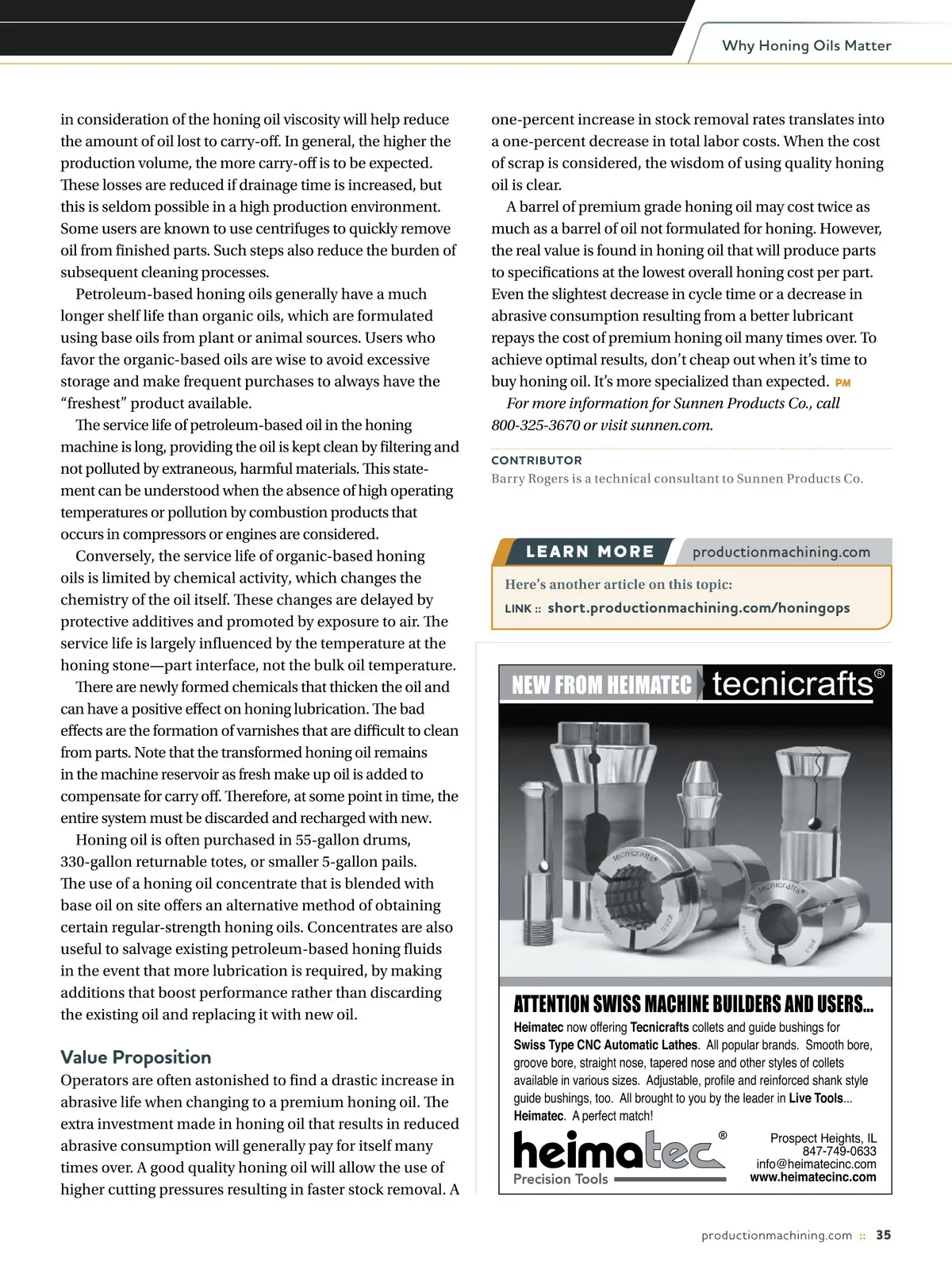 Why Honing Oils Matter

in consideration of the honing oil viscosity will help reduce the amount of oil lost to carry-off. In general, the higher the production volume, the more carry-off is to be expected. These losses are reduced if drainage time is increased, but this is seldom possible in a high production environment. Some users are known to use centrifuges to quickly remove oil from finished parts. Such steps also reduce the burden of subsequent cleaning processes.

Petroleum-based honing oils generally have a much longer shelf life than organic oils, which are formulated using base oils from plant or animal sources. Users who favor the organic-based oils are wise to avoid excessive storage and make frequent purchases to always have the "freshest" product available.

The service life of petroleum-based oil in the honing machine is long, providing the oil is kept clean by filtering and not polluted by extraneous, harmful materials. This statement can be understood when the absence of high operating temperatures or pollution by combustion products that occurs in compressors or engines are considered.

Conversely, the service life of organic-based honing oils is limited by chemical activity, which changes the chemistry of the oil itself. These changes are delayed by protective additives and promoted by exposure to air. The service life is largely influenced by the temperature at the honing stone—part interface, not the bulk oil temperature.

There are newly formed chemicals that thicken the oil and can have a positive effect on honing lubrication. The bad effects are the formation of varnishes that are difficult to clean from parts. Note that the transformed honing oil remains in the machine reservoir as fresh make up oil is added to compensate for carry off. Therefore, at some point in time, the entire system must be discarded and recharged with new.

Honing oil is often purchased in 55-gallon drums, 330-gallon returnable totes, or smaller 5-gallon pails. The use of a honing oil concentrate that is blended with base oil on site offers an alternative method of obtaining certain regular-strength honing oils. Concentrates are also useful to salvage existing petroleum-based honing fluids in the event that more lubrication is required, by making additions that boost performance rather than discarding the existing oil and replacing it with new oil.

Value Proposition
Operators are often astonished to find a drastic increase in abrasive life when changing to a premium honing oil. The extra investment made in honing oil that results in reduced abrasive consumption will generally pay for itself many times over. A good quality honing oil will allow the use of higher cutting pressures resulting in faster stock removal. A one-percent increase in stock removal rates translates into a one-percent decrease in total labor costs. When the cost of scrap is considered, the wisdom of using quality honing oil is clear.

A barrel of premium grade honing oil may cost twice as much as a barrel of oil not formulated for honing. However, the real value is found in honing oil that will produce parts to specifications at the lowest overall honing cost per part. Even the slightest decrease in cycle time or a decrease in abrasive consumption resulting from a better lubricant repays the cost of premium honing oil many times over. To achieve optimal results, don't cheap out when it's time to buy honing oil. It's more specialized than expected. PM

For more information for Sunnen Products Co., call 800-325-3670 or visit sunnen.com.

CONTRIBUTOR
Barry Rogers is a technical consultant to Sunnen Products Co.

LEARN MORE productionmachining.com
Here's another article on this topic:
LINK :: short.productionmachining.com/honingops

NEW FROM HEIMATEC tecnicrafts®

tecnicrafts® tecnicrafts®

ATTENTION SWISS MACHINE BUILDERS AND USERS...
Heimatec now offering Tecnicrafts collets and guide bushings for Swiss Type CNC Automatic Lathes. All popular brands. Smooth bore, groove bore, straight nose, tapered nose and other styles of collets available in various sizes. Adjustable, profile and reinforced shank style guide bushings, too. All brought to you by the leader in Live Tools... Heimatec. A perfect match!

heimatec® Precision Tools
Prospect Heights, IL
847-749-0633
info@heimatecinc.com
www.heimatecinc.com

productionmachining.com :: 35